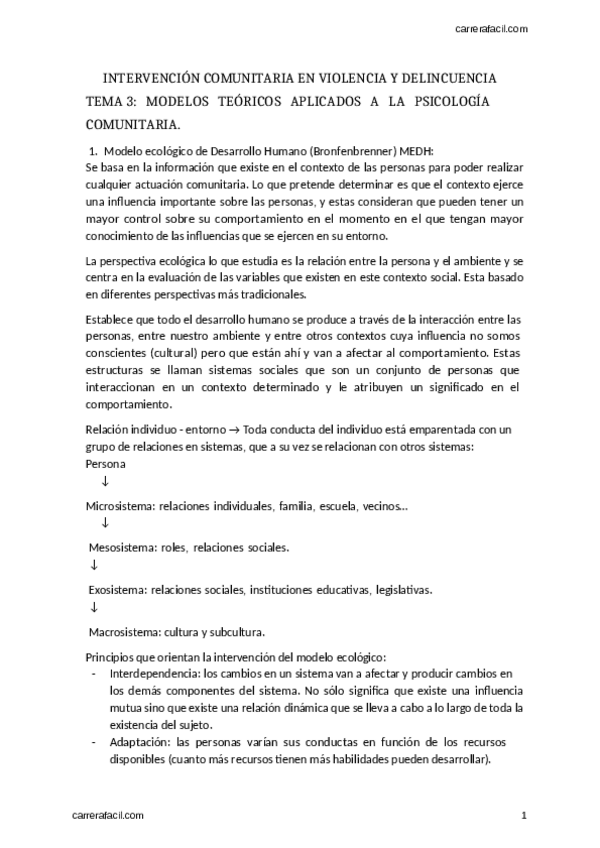 carrerafacil.com

INTERVENCIÓN COMUNITARIA EN VIOLENCIA Y DELINCUENCIA
TEMA 3: MODELOS TEÓRICOS APLICADOS A LA PSICOLOGÍA COMUNITARIA.

1. Modelo ecológico de Desarrollo Humano (Bronfenbrenner) MEDH:
Se basa en la información que existe en el contexto de las personas para poder realizar cualquier actuación comunitaria. Lo que pretende determinar es que el contexto ejerce una influencia importante sobre las personas, y estas consideran que pueden tener un mayor control sobre su comportamiento en el momento en el que tengan mayor conocimiento de las influencias que se ejercen en su entorno.

La perspectiva ecológica lo que estudia es la relación entre la persona y el ambiente y se centra en la evaluación de las variables que existen en este contexto social. Esta basado en diferentes perspectivas más tradicionales.

Establece que todo el desarrollo humano se produce a través de la interacción entre las personas, entre nuestro ambiente y entre otros contextos cuya influencia no somos conscientes (cultural) pero que están ahí y van a afectar al comportamiento. Estas estructuras se llaman sistemas sociales que son un conjunto de personas que interaccionan en un contexto determinado y le atribuyen un significado en el comportamiento.

Relación individuo - entorno → Toda conducta del individuo está emparentada con un grupo de relaciones en sistemas, que a su vez se relacionan con otros sistemas:
Persona
↓
Microsistema: relaciones individuales, familia, escuela, vecinos...
↓
Mesosistema: roles, relaciones sociales.
↓
Exosistema: relaciones sociales, instituciones educativas, legislativas.
↓
Macrosistema: cultura y subcultura.

Principios que orientan la intervención del modelo ecológico:
- Interdependencia: los cambios en un sistema van a afectar y producir cambios en los demás componentes del sistema. No sólo significa que existe una influencia mutua sino que existe una relación dinámica que se lleva a cabo a lo largo de toda la existencia del sujeto.
- Adaptación: las personas varían sus conductas en función de los recursos disponibles (cuanto más recursos tienen más habilidades pueden desarrollar).

carrerafacil.com
1